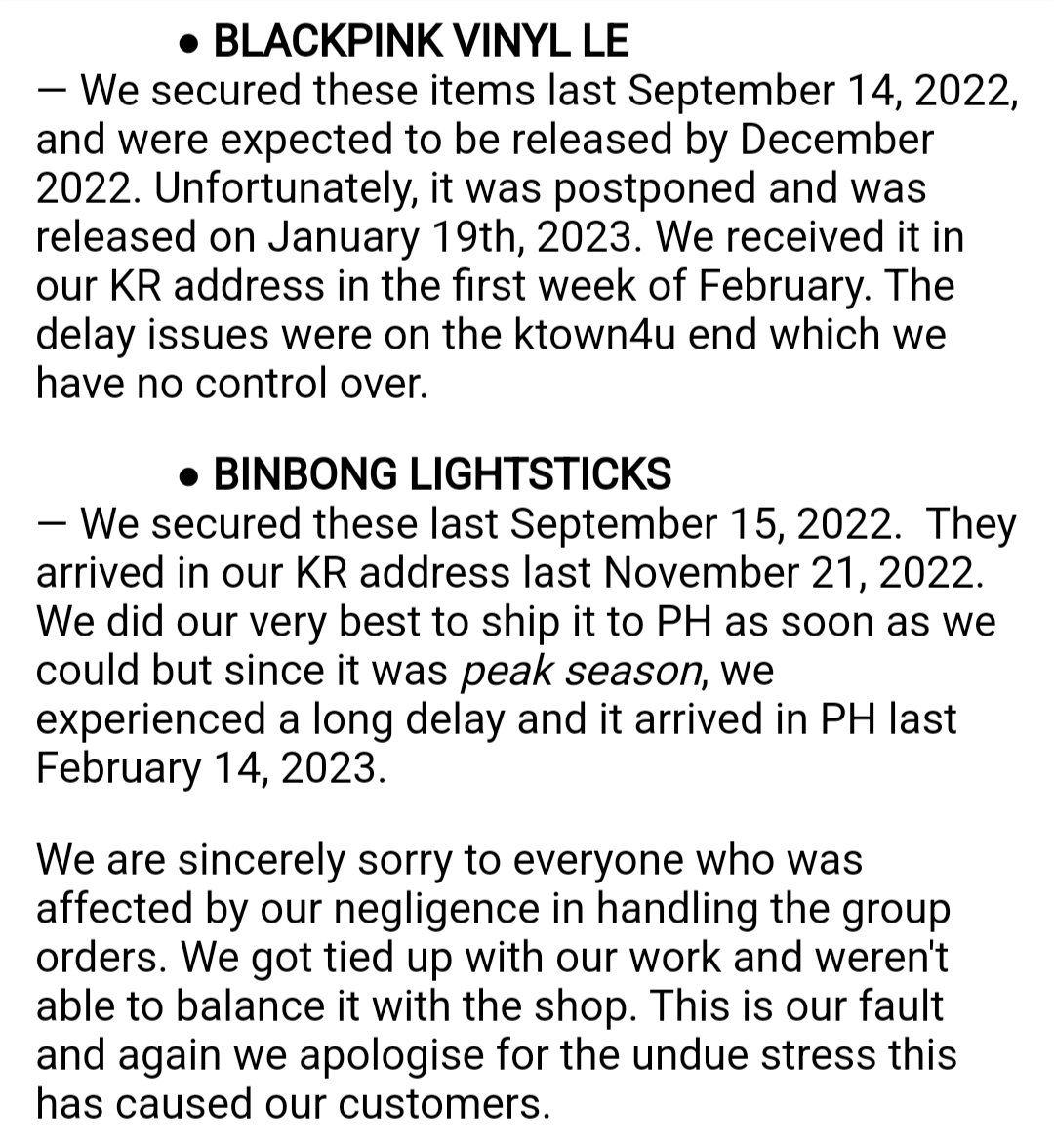 • BLACKPINK VINYL LE
— We secured these items last September 14, 2022, and were expected to be released by December 2022. Unfortunately, it was postponed and was released on January 19th, 2023. We received it in our KR address in the first week of February. The delay issues were on the ktown4u end which we have no control over.

• BINBONG LIGHTSTICKS
— We secured these last September 15, 2022. They arrived in our KR address last November 21, 2022. We did our very best to ship it to PH as soon as we could but since it was peak season, we experienced a long delay and it arrived in PH last February 14, 2023.

We are sincerely sorry to everyone who was affected by our negligence in handling the group orders. We got tied up with our work and weren't able to balance it with the shop. This is our fault and again we apologise for the undue stress this has caused our customers.